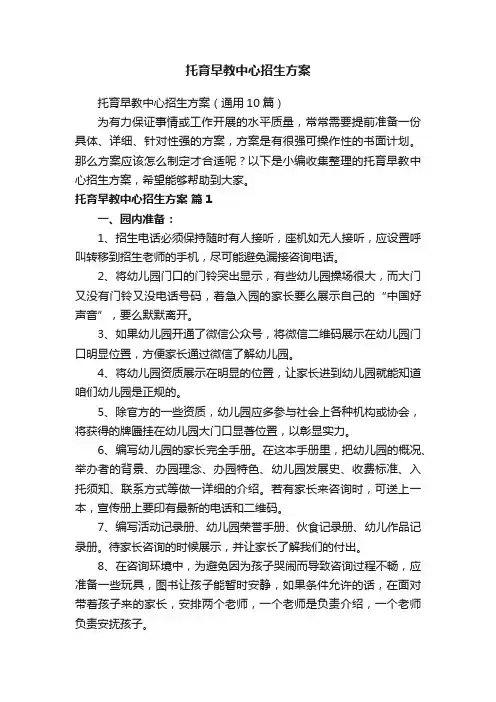 托育早教中心招生方案

托育早教中心招生方案（通用10篇）

为有力保证事情或工作开展的水平质量，常常需要提前准备一份具体、详细、针对性强的方案，方案是有很强可操作性的书面计划。那么方案应该怎么制定才合适呢？以下是小编收集整理的托育早教中心招生方案，希望能够帮助到大家。

托育早教中心招生方案 篇1

一、园内准备：

1、招生电话必须保持随时有人接听，座机如无人接听，应设置呼叫转移到招生老师的手机，尽可能避免漏接咨询电话。

2、将幼儿园门口的门铃突出显示，有些幼儿园操场很大，而大门又没有门铃又没电话号码，着急入园的家长要么展示自己的“中国好声音”，要么默默离开。

3、如果幼儿园开通了微信公众号，将微信二维码展示在幼儿园门口明显位置，方便家长通过微信了解幼儿园。

4、将幼儿园资质展示在明显的位置，让家长进到幼儿园就能知道咱们幼儿园是正规的。

5、除官方的一些资质，幼儿园应多参与社会上各种机构或协会，将获得的牌匾挂在幼儿园大门口显著位置，以彰显实力。

6、编写幼儿园的家长完全手册。在这本手册里，把幼儿园的概况、举办者的背景、办园理念、办园特色、幼儿园发展史、收费标准、入托须知、联系方式等做一详细的介绍。若有家长来咨询时，可送上一本，宣传册上要印有最新的电话和二维码。

7、编写活动记录册、幼儿园荣誉手册、伙食记录册、幼儿作品记录册。待家长咨询的时候展示，并让家长了解我们的付出。

8、在咨询环境中，为避免因为孩子哭闹而导致咨询过程不畅，应准备一些玩具，图书让孩子能暂时安静，如果条件允许的话，在面对带着孩子来的家长，安排两个老师，一个老师是负责介绍，一个老师负责安抚孩子。